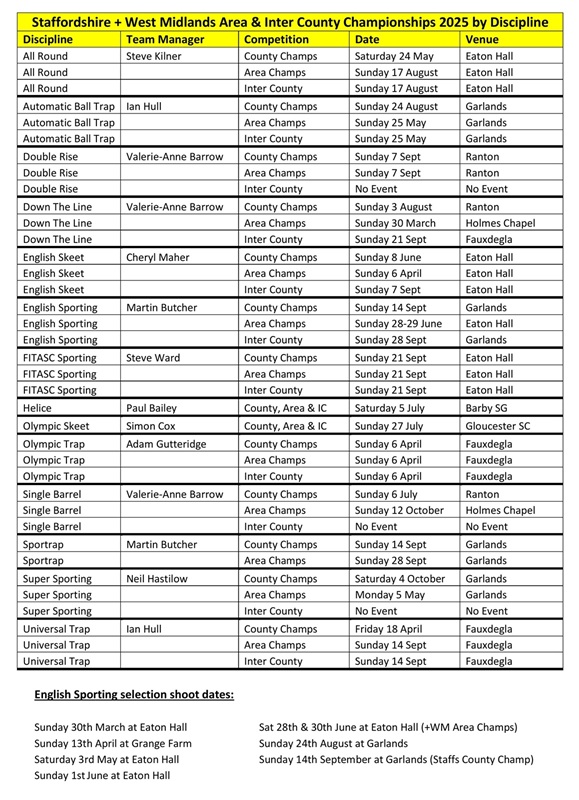 Staffordshire + West Midlands Area & Inter County Championships 2025 by Discipline

| Discipline | Team Manager | Competition | Date | Venue |
|---|---|---|---|---|
| All Round | Steve Kilner | County Champs | Saturday 24 May | Eaton Hall |
| All Round | | Area Champs | Sunday 17 August | Eaton Hall |
| All Round | | Inter County | Sunday 17 August | Eaton Hall |
| Automatic Ball Trap | Ian Hull | County Champs | Sunday 24 August | Garlands |
| Automatic Ball Trap | | Area Champs | Sunday 25 May | Garlands |
| Automatic Ball Trap | | Inter County | Sunday 25 May | Garlands |
| Double Rise | Valerie-Anne Barrow | County Champs | Sunday 7 Sept | Ranton |
| Double Rise | | Area Champs | Sunday 7 Sept | Ranton |
| Double Rise | | Inter County | No Event | No Event |
| Down The Line | Valerie-Anne Barrow | County Champs | Sunday 3 August | Ranton |
| Down The Line | | Area Champs | Sunday 30 March | Holmes Chapel |
| Down The Line | | Inter County | Sunday 21 Sept | Fauxdegla |
| English Skeet | Cheryl Maher | County Champs | Sunday 8 June | Eaton Hall |
| English Skeet | | Area Champs | Sunday 6 April | Eaton Hall |
| English Skeet | | Inter County | Sunday 7 Sept | Eaton Hall |
| English Sporting | Martin Butcher | County Champs | Sunday 14 Sept | Garlands |
| English Sporting | | Area Champs | Sunday 28-29 June | Eaton Hall |
| English Sporting | | Inter County | Sunday 28 Sept | Garlands |
| FITASC Sporting | Steve Ward | County Champs | Sunday 21 Sept | Eaton Hall |
| FITASC Sporting | | Area Champs | Sunday 21 Sept | Eaton Hall |
| FITASC Sporting | | Inter County | Sunday 21 Sept | Eaton Hall |
| Helice | Paul Bailey | County, Area & IC | Saturday 5 July | Barby SG |
| Olympic Skeet | Simon Cox | County, Area & IC | Sunday 27 July | Gloucester SC |
| Olympic Trap | Adam Gutteridge | County Champs | Sunday 6 April | Fauxdegla |
| Olympic Trap | | Area Champs | Sunday 6 April | Fauxdegla |
| Olympic Trap | | Inter County | Sunday 6 April | Fauxdegla |
| Single Barrel | Valerie-Anne Barrow | County Champs | Sunday 6 July | Ranton |
| Single Barrel | | Area Champs | Sunday 12 October | Holmes Chapel |
| Single Barrel | | Inter County | No Event | No Event |
| Sportrap | Martin Butcher | County Champs | Sunday 14 Sept | Garlands |
| Sportrap | | Area Champs | Sunday 28 Sept | Garlands |
| Super Sporting | Neil Hastilow | County Champs | Saturday 4 October | Garlands |
| Super Sporting | | Area Champs | Monday 5 May | Garlands |
| Super Sporting | | Inter County | No Event | No Event |
| Universal Trap | Ian Hull | County Champs | Friday 18 April | Fauxdegla |
| Universal Trap | | Area Champs | Sunday 14 Sept | Fauxdegla |
| Universal Trap | | Inter County | Sunday 14 Sept | Fauxdegla |

English Sporting selection shoot dates:

Sunday 30th March at Eaton Hall
Sunday 13th April at Grange Farm
Saturday 3rd May at Eaton Hall
Sunday 1st June at Eaton Hall

Sat 28th & 30th June at Eaton Hall (+WM Area Champs)
Sunday 24th August at Garlands
Sunday 14th September at Garlands (Staffs County Champ)